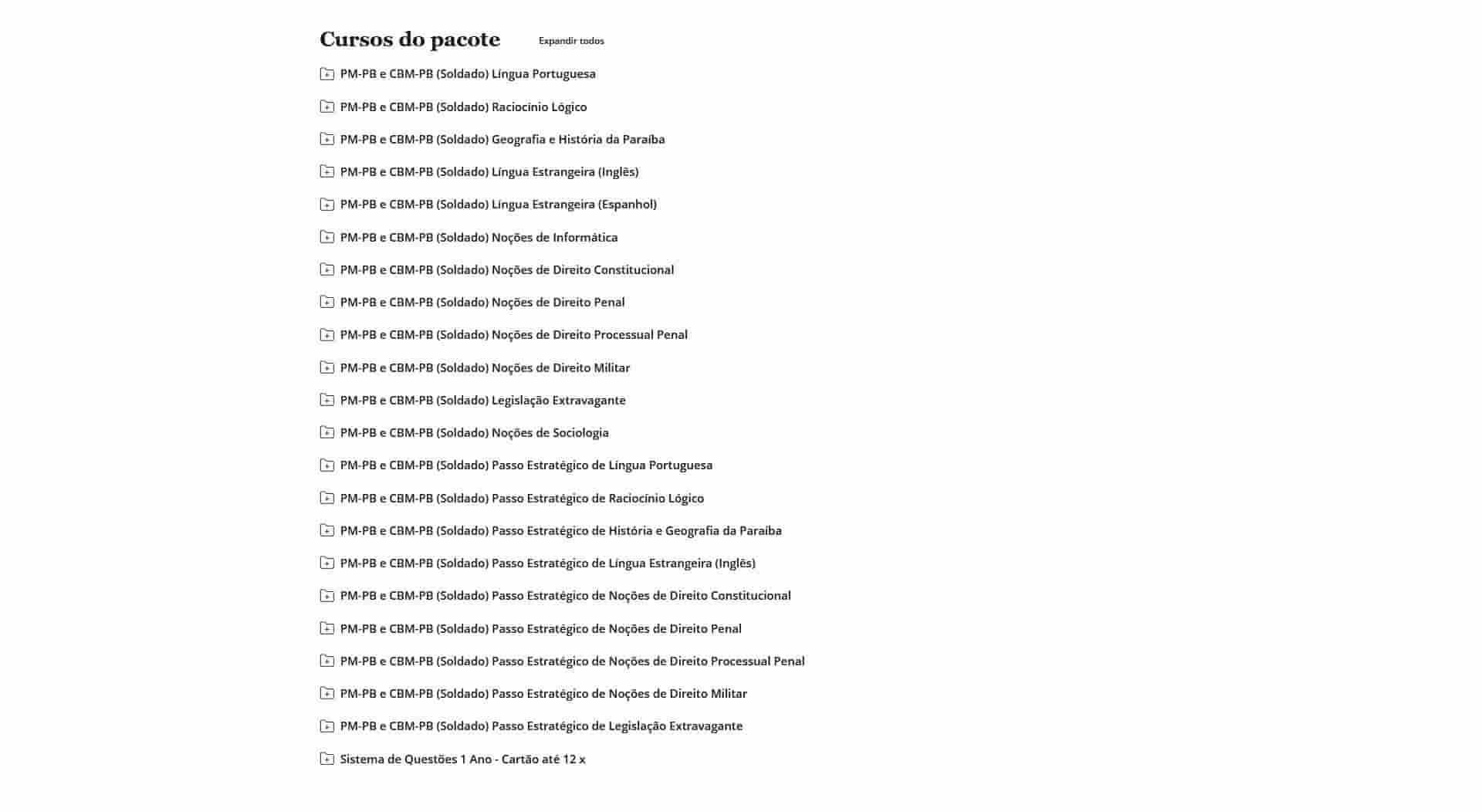 Cursos do pacote

Expandir todos

PM-PB e CBM-PB (Soldado) Língua Portuguesa

PM-PB e CBM-PB (Soldado) Raciocínio Lógico

PM-PB e CBM-PB (Soldado) Geografia e História da Paraíba

PM-PB e CBM-PB (Soldado) Língua Estrangeira (Inglês)

PM-PB e CBM-PB (Soldado) Língua Estrangeira (Espanhol)

PM-PB e CBM-PB (Soldado) Noções de Informática

PM-PB e CBM-PB (Soldado) Noções de Direito Constitucional

PM-PB e CBM-PB (Soldado) Noções de Direito Penal

PM-PB e CBM-PB (Soldado) Noções de Direito Processual Penal

PM-PB e CBM-PB (Soldado) Noções de Direito Militar

PM-PB e CBM-PB (Soldado) Legislação Extravagante

PM-PB e CBM-PB (Soldado) Noções de Sociologia

PM-PB e CBM-PB (Soldado) Passo Estratégico de Língua Portuguesa

PM-PB e CBM-PB (Soldado) Passo Estratégico de Raciocínio Lógico

PM-PB e CBM-PB (Soldado) Passo Estratégico de História e Geografia da Paraíba

PM-PB e CBM-PB (Soldado) Passo Estratégico de Língua Estrangeira (Inglês)

PM-PB e CBM-PB (Soldado) Passo Estratégico de Noções de Direito Constitucional

PM-PB e CBM-PB (Soldado) Passo Estratégico de Noções de Direito Penal

PM-PB e CBM-PB (Soldado) Passo Estratégico de Noções de Direito Processual Penal

PM-PB e CBM-PB (Soldado) Passo Estratégico de Noções de Direito Militar

PM-PB e CBM-PB (Soldado) Passo Estratégico de Legislação Extravagante

Sistema de Questões 1 Ano - Cartão até 12 x